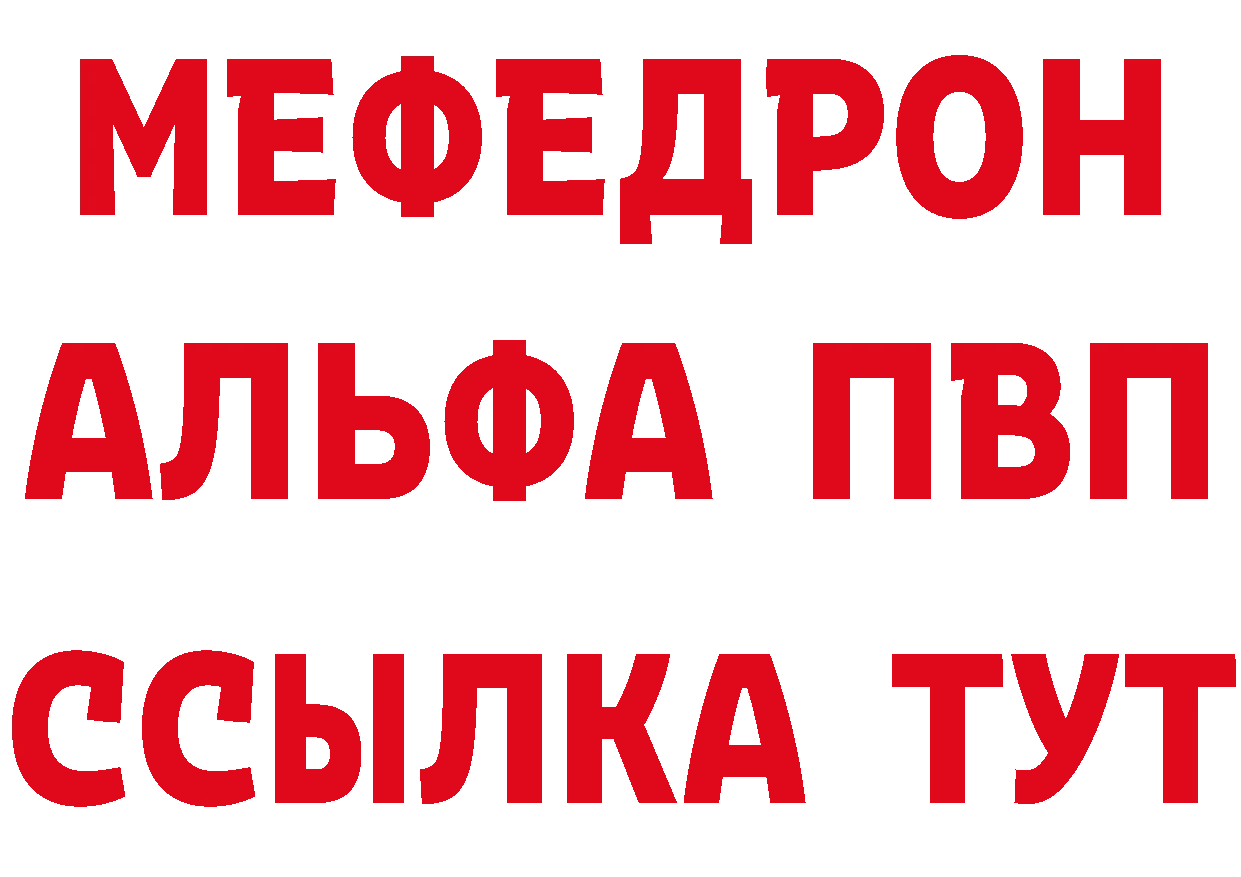 МЕФЕДРОН
АЛЬФА ПВП
ССЫЛКА ТУТ